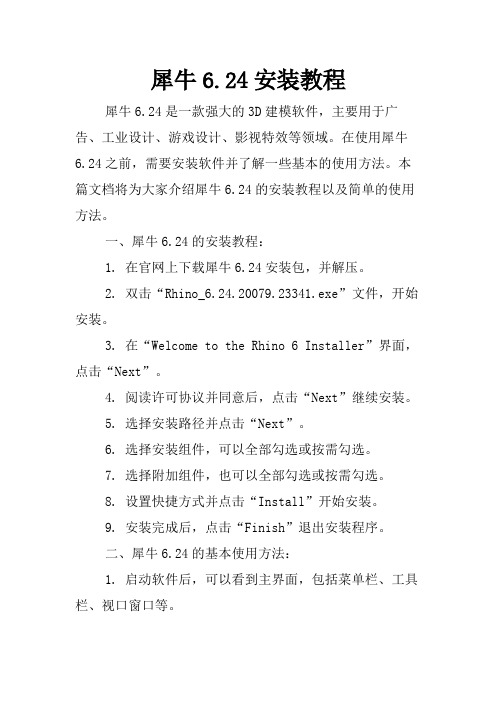 犀牛 6.24 安装教程

犀牛 6.24 是一款强大的 3D 建模软件，主要用于广告、工业设计、游戏设计、影视特效等领域。在使用犀牛 6.24 之前，需要安装软件并了解一些基本的使用方法。本篇文档将为大家介绍犀牛 6.24 的安装教程以及简单的使用方法。

一、犀牛 6.24 的安装教程：

1. 在官网上下载犀牛 6.24 安装包，并解压。

2. 双击“Rhino_6.24.20079.23341.exe”文件，开始安装。

3. 在“Welcome to the Rhino 6 Installer”界面，点击“Next”。

4. 阅读许可协议并同意后，点击“Next”继续安装。

5. 选择安装路径并点击“Next”。

6. 选择安装组件，可以全部勾选或按需勾选。

7. 选择附加组件，也可以全部勾选或按需勾选。

8. 设置快捷方式并点击“Install”开始安装。

9. 安装完成后，点击“Finish”退出安装程序。

二、犀牛 6.24 的基本使用方法：

1. 启动软件后，可以看到主界面，包括菜单栏、工具栏、视口窗口等。